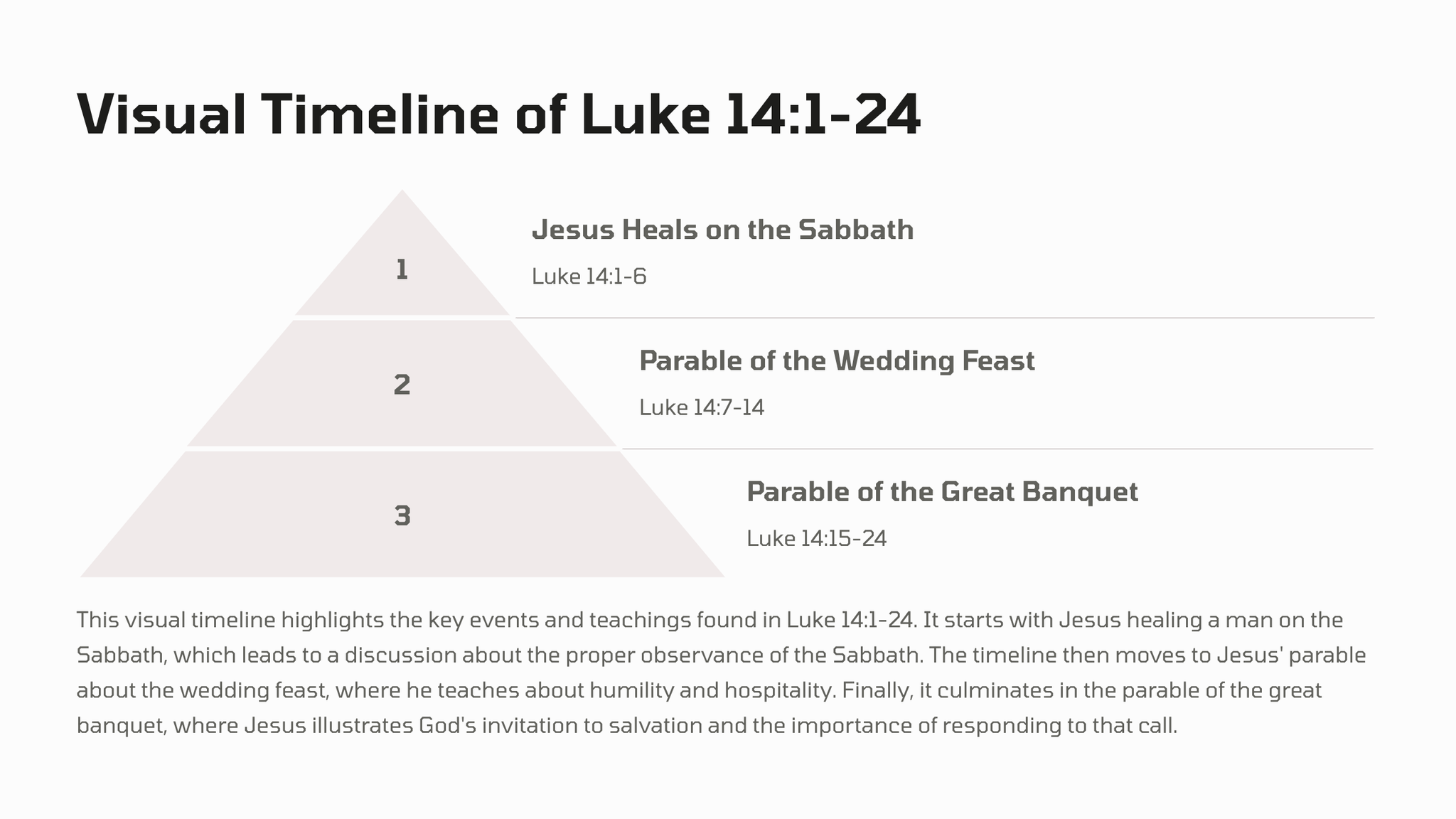 Visual Timeline of Luke 14:1-24

1

Jesus Heals on the Sabbath

Luke 14:1-6

2

Parable of the Wedding Feast

Luke 14:7-14

3

Parable of the Great Banquet

Luke 14:15-24

This visual timeline highlights the key events and teachings found in Luke 14:1-24. It starts with Jesus healing a man on the Sabbath, which leads to a discussion about the proper observance of the Sabbath. The timeline then moves to Jesus' parable about the wedding feast, where he teaches about humility and hospitality. Finally, it culminates in the parable of the great banquet, where Jesus illustrates God's invitation to salvation and the importance of responding to that call.